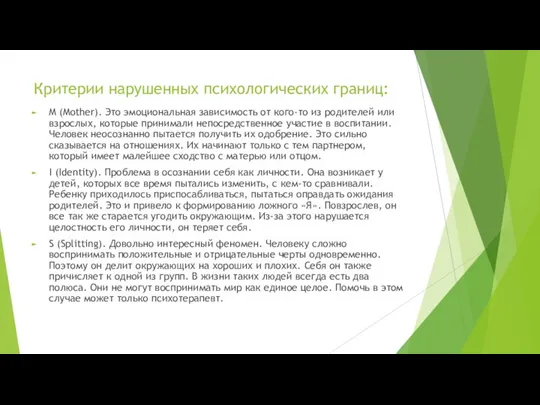 Критерии нарушенных психологических границ:

M (Mother). Это эмоциональная зависимость от кого-то из родителей или взрослых, которые принимали непосредственное участие в воспитании. Человек неосознанно пытается получить их одобрение. Это сильно сказывается на отношениях. Их начинают только с тем партнером, который имеет малейшее сходство с матерью или отцом.

I (Identity). Проблема в осознании себя как личности. Она возникает у детей, которых все время пытались изменить, с кем-то сравнивали. Ребенку приходилось приспосабливаться, пытаться оправдать ожидания родителей. Это и привело к формированию ложного «Я». Повзрослев, он все так же старается угодить окружающим. Из-за этого нарушается целостность его личности, он теряет себя.

S (Splitting). Довольно интересный феномен. Человеку сложно воспринимать положительные и отрицательные черты одновременно. Поэтому он делит окружающих на хороших и плохих. Себя он также причисляет к одной из групп. В жизни таких людей всегда есть два полюса. Они не могут воспринимать мир как единое целое. Помочь в этом случае может только психотерапевт.